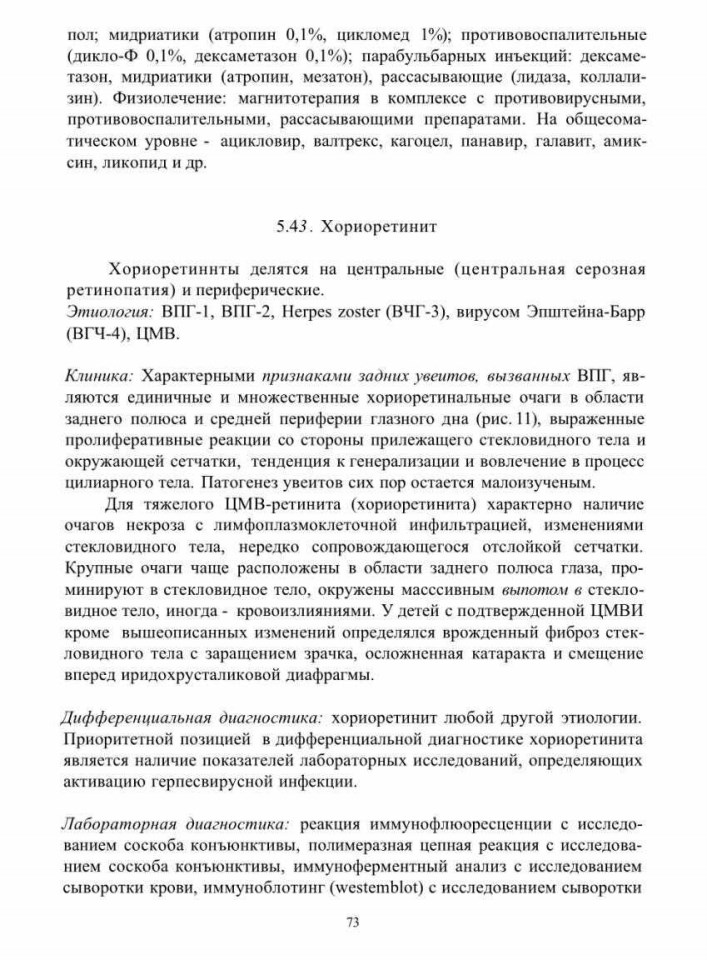 пол; мидриатики (атропин 0,1%, цикломед 1%); противовоспалительные (дикло-Ф 0,1%, дексаметазон 0,1%); парабульбарных инъекций: дексаметазон, мидриатики (атропин, мезатон), рассасывающие (лидаза, коллализин). Физиолечение: магнитотерапия в комплексе с противовирусными, противовоспалительными, рассасывающими препаратами. На общесоматическом уровне - ацикловир, валтрекс, кагоцел, панавир, галавит, амиксин, ликопид и др.

5.43. Хориоретинит

Хориоретинны делятся на центральные (центральная серозная ретинопатия) и периферические.
Этиология: ВПГ-1, ВПГ-2, Herpes zoster (ВЧГ-3), вирусом Эпштейна-Барр (ВГЧ-4), ЦМВ.

Клиника: Характерными признаками задних увеитов, вызванных ВПГ, являются единичные и множественные хориоретинальные очаги в области заднего полюса и средней периферии глазного дна (рис. 11), выраженные пролиферативные реакции со стороны прилежащего стекловидного тела и окружающей сетчатки, тенденция к генерализации и вовлечение в процесс цилиарного тела. Патогенез увеитов сих пор остается малоизученым.

Для тяжелого ЦМВ-ретинита (хориоретинита) характерно наличие очагов некроза с лимфоплазмоклеточной инфильтрацией, изменениями стекловидного тела, нередко сопровождающегося отслойкой сетчатки. Крупные очаги чаще расположены в области заднего полюса глаза, проминируют в стекловидное тело, окружены масссивным выпотом в стекловидное тело, иногда - кровоизлияниями. У детей с подтвержденной ЦМВИ кроме вышеописанных изменений определялся врожденный фиброз стекловидного тела с заращением зрачка, осложненная катаракта и смещение вперед иридохрусталиковой диафрагмы.

Дифференциальная диагностика: хориоретинит любой другой этиологии. Приоритетной позицией в дифференциальной диагностике хориоретинита является наличие показателей лабораторных исследований, определяющих активацию герпесвирусной инфекции.

Лабораторная диагностика: реакция иммунофлюоресценции с исследованием соскоба конъюнктивы, полимеразная цепная реакция с исследованием соскоба конъюнктивы, иммуноферментный анализ с исследованием сыворотки крови, иммуноблотинг (westemblot) с исследованием сыворотки

73